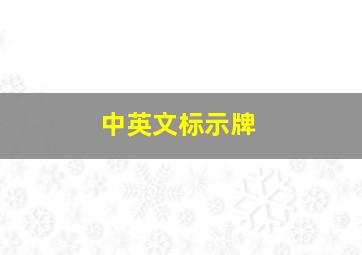 中英文标示牌